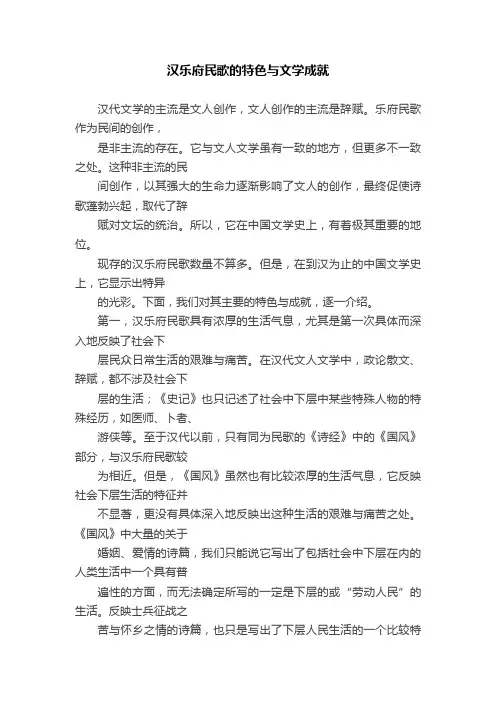 汉乐府民歌的特色与文学成就

汉代文学的主流是文人创作，文人创作的主流是辞赋。乐府民歌作为民间的创作，

是非主流的存在。它与文人文学虽有一致的地方，但更多不一致之处。这种非主流的民

间创作，以其强大的生命力逐渐影响了文人的创作，最终促使诗歌蓬勃兴起，取代了辞

赋对文坛的统治。所以，它在中国文学史上，有着极其重要的地位。

现存的汉乐府民歌数量不算多。但是，在到汉为止的中国文学史上，它显示出特异

的光彩。下面，我们对其主要的特色与成就，逐一介绍。

第一，汉乐府民歌具有浓厚的生活气息，尤其是第一次具体而深入地反映了社会下

层民众日常生活的艰难与痛苦。在汉代文人文学中，政论散文、辞赋，都不涉及社会下

层的生活；《史记》也只记述了社会中下层中某些特殊人物的特殊经历，如医师、卜者、

游侠等。至于汉代以前，只有同为民歌的《诗经》中的《国风》部分，与汉乐府民歌较

为相近。但是，《国风》虽然也有比较浓厚的生活气息，它反映社会下层生活的特征并

不显著，更没有具体深入地反映出这种生活的艰难与痛苦之处。《国风》中大量的关于

婚姻、爱情的诗篇，我们只能说它写出了包括社会中下层在内的人类生活中一个具有普

遍性的方面，而无法确定所写的一定是下层的或“劳动人民”的生活。反映士兵征战之

苦与怀乡之情的诗篇，也只是写出了下层人民生活的一个比较特